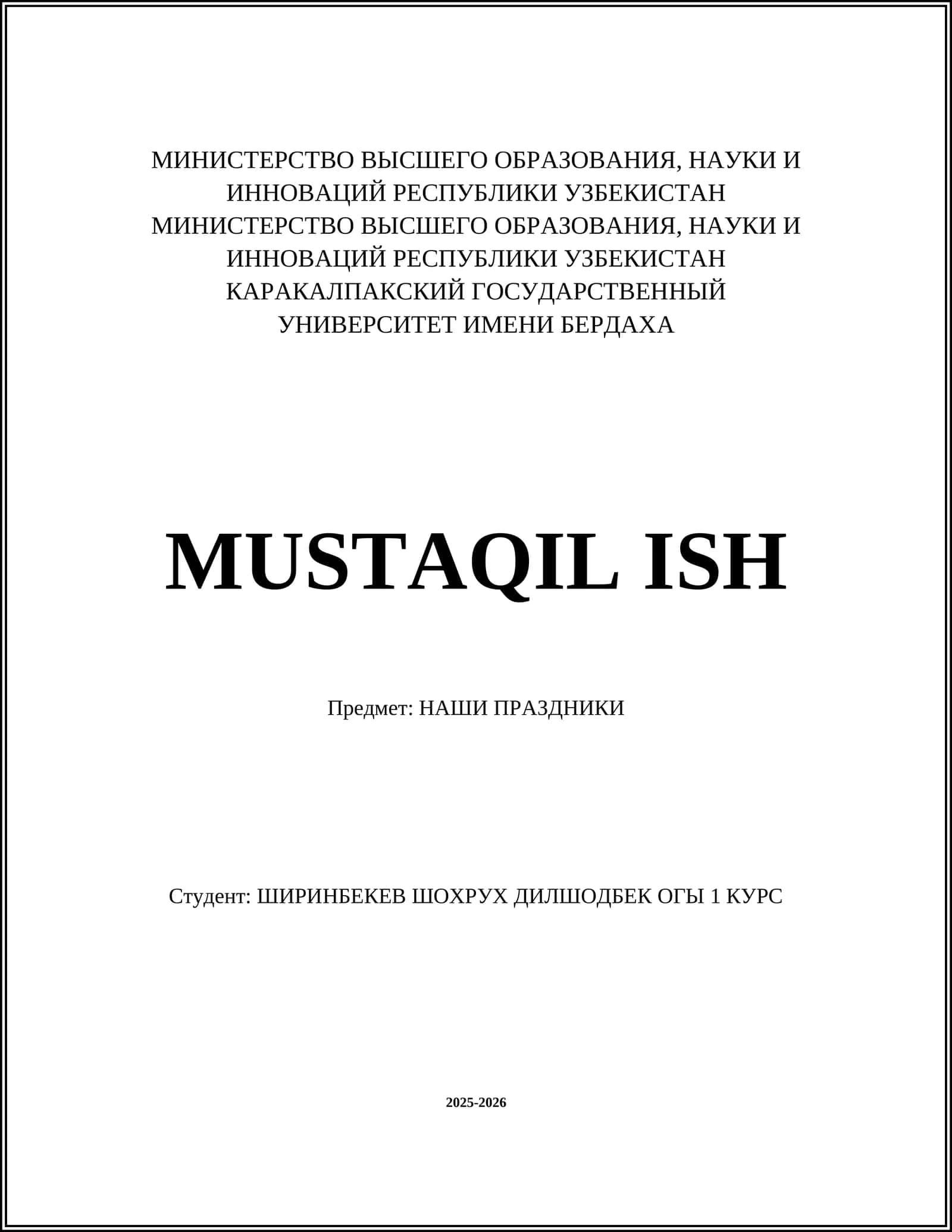 МИНИСТЕРСТВО ВЫСШЕГО ОБРАЗОВАНИЯ, НАУКИ И ИННОВАЦИЙ РЕСПУБЛИКИ УЗБЕКИСТАН
МИНИСТЕРСТВО ВЫСШЕГО ОБРАЗОВАНИЯ, НАУКИ И ИННОВАЦИЙ РЕСПУБЛИКИ УЗБЕКИСТАН
КАРАКАЛПАКСКИЙ ГОСУДАРСТВЕННЫЙ УНИВЕРСИТЕТ ИМЕНИ БЕРДАХА

MUSTAQIL ISH

Предмет: НАШИ ПРАЗДНИКИ

Студент: ШИРИНБЕКЕВ ШОХРУХ ДИЛШОДБЕК ОГЫ 1 КУРС

2025-2026